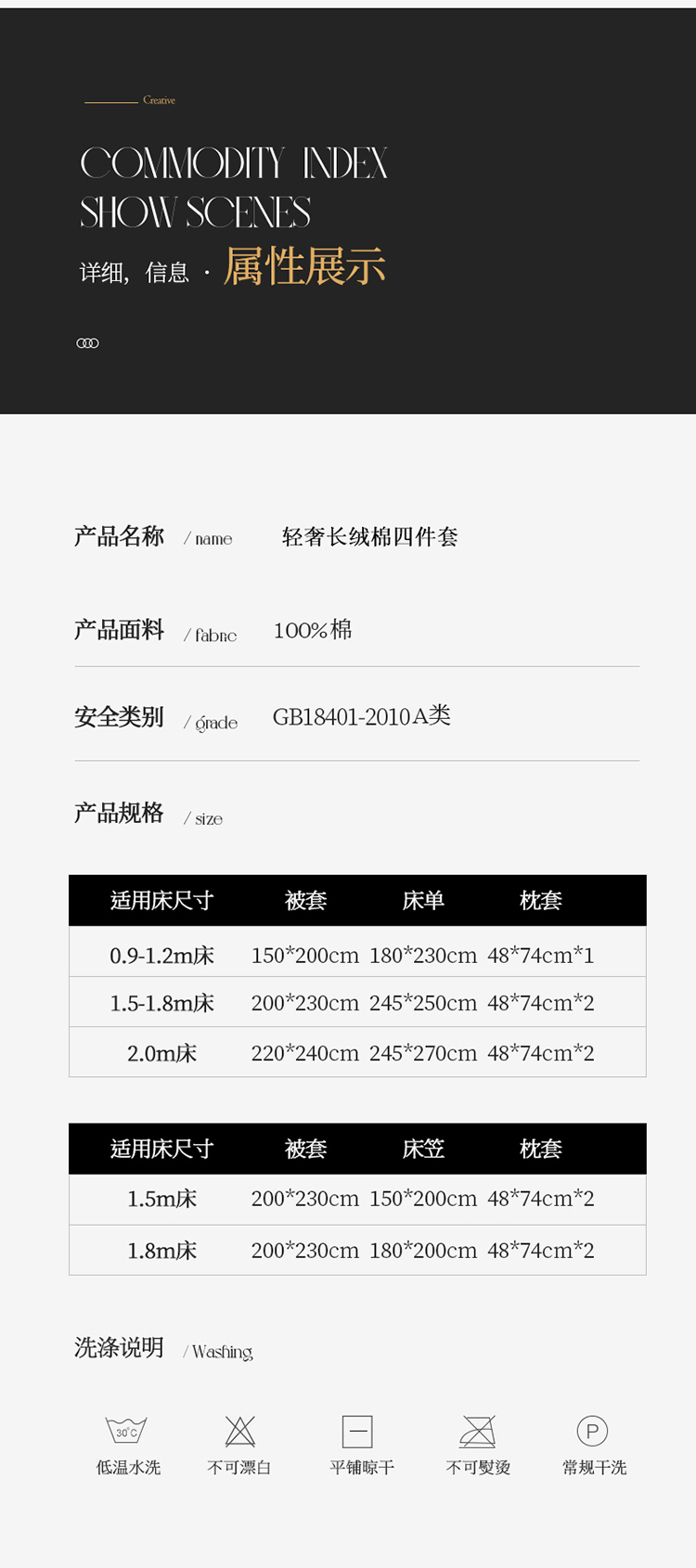 Creative

COMMODITY INDEX
SHOW SCENES

详细，信息 · 属性展示

产品名称 / name 轻奢长绒棉四件套

产品面料 / fabric 100%棉

安全类别 / grade GB18401-2010A类

产品规格 / size

| 适用床尺寸 | 被套 | 床单 | 枕套 |
|---|---|---|---|
| 0.9-1.2m床 | 150*200cm | 180*230cm | 48*74cm*1 |
| 1.5-1.8m床 | 200*230cm | 245*250cm | 48*74cm*2 |
| 2.0m床 | 220*240cm | 245*270cm | 48*74cm*2 |

| 适用床尺寸 | 被套 | 床笠 | 枕套 |
|---|---|---|---|
| 1.5m床 | 200*230cm | 150*200cm | 48*74cm*2 |
| 1.8m床 | 200*230cm | 180*200cm | 48*74cm*2 |

洗涤说明 / Washing

30°C
低温水洗

不可漂白

平铺晾干

不可熨烫

P
常规干洗